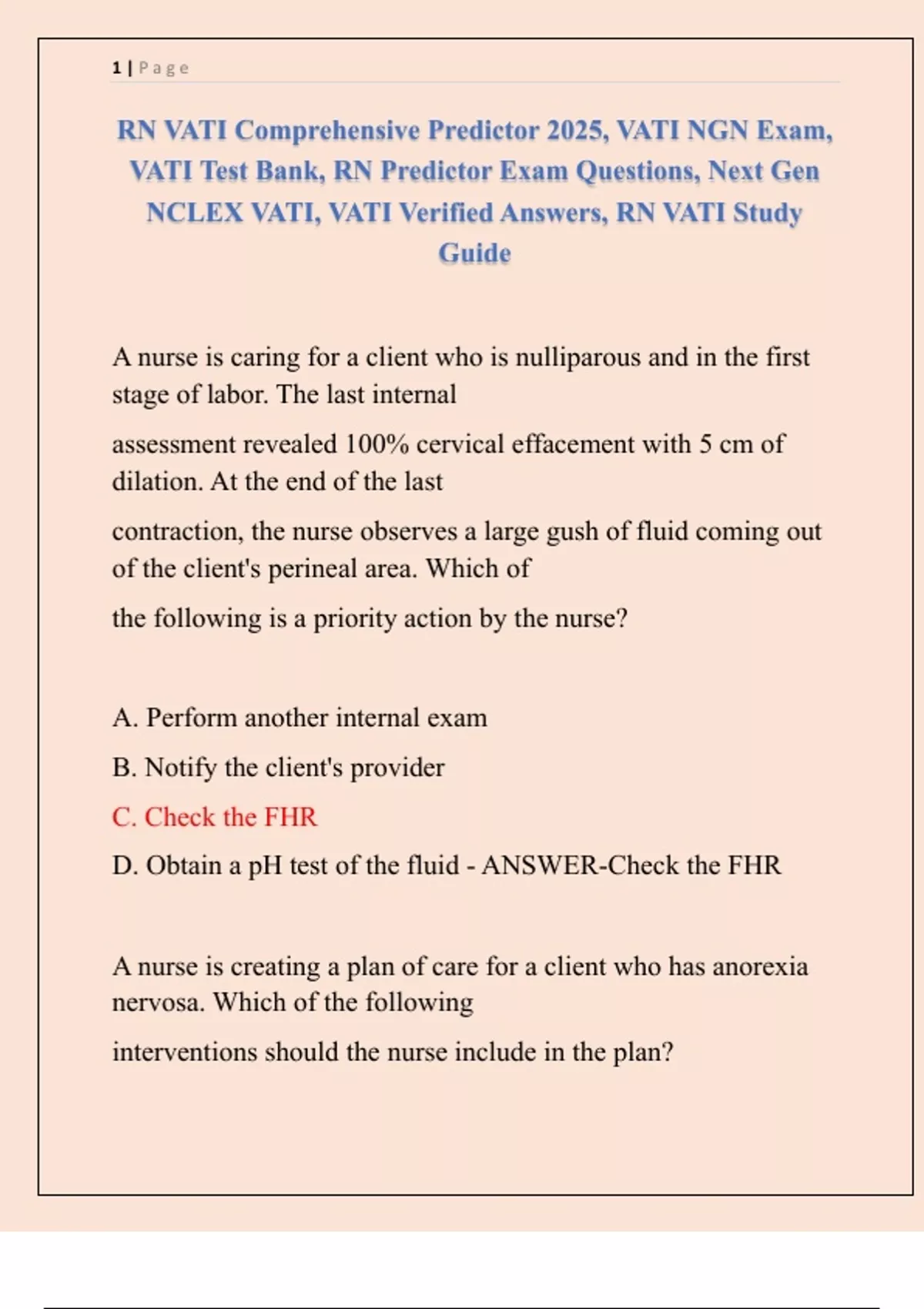 1 | Page

RN VATI Comprehensive Predictor 2025, VATI NGN Exam, VATI Test Bank, RN Predictor Exam Questions, Next Gen NCLEX VATI, VATI Verified Answers, RN VATI Study Guide

A nurse is caring for a client who is nulliparous and in the first stage of labor. The last internal

assessment revealed 100% cervical effacement with 5 cm of dilation. At the end of the last

contraction, the nurse observes a large gush of fluid coming out of the client's perineal area. Which of

the following is a priority action by the nurse?

A. Perform another internal exam

B. Notify the client's provider

C. Check the FHR

D. Obtain a pH test of the fluid - ANSWER-Check the FHR

A nurse is creating a plan of care for a client who has anorexia nervosa. Which of the following

interventions should the nurse include in the plan?